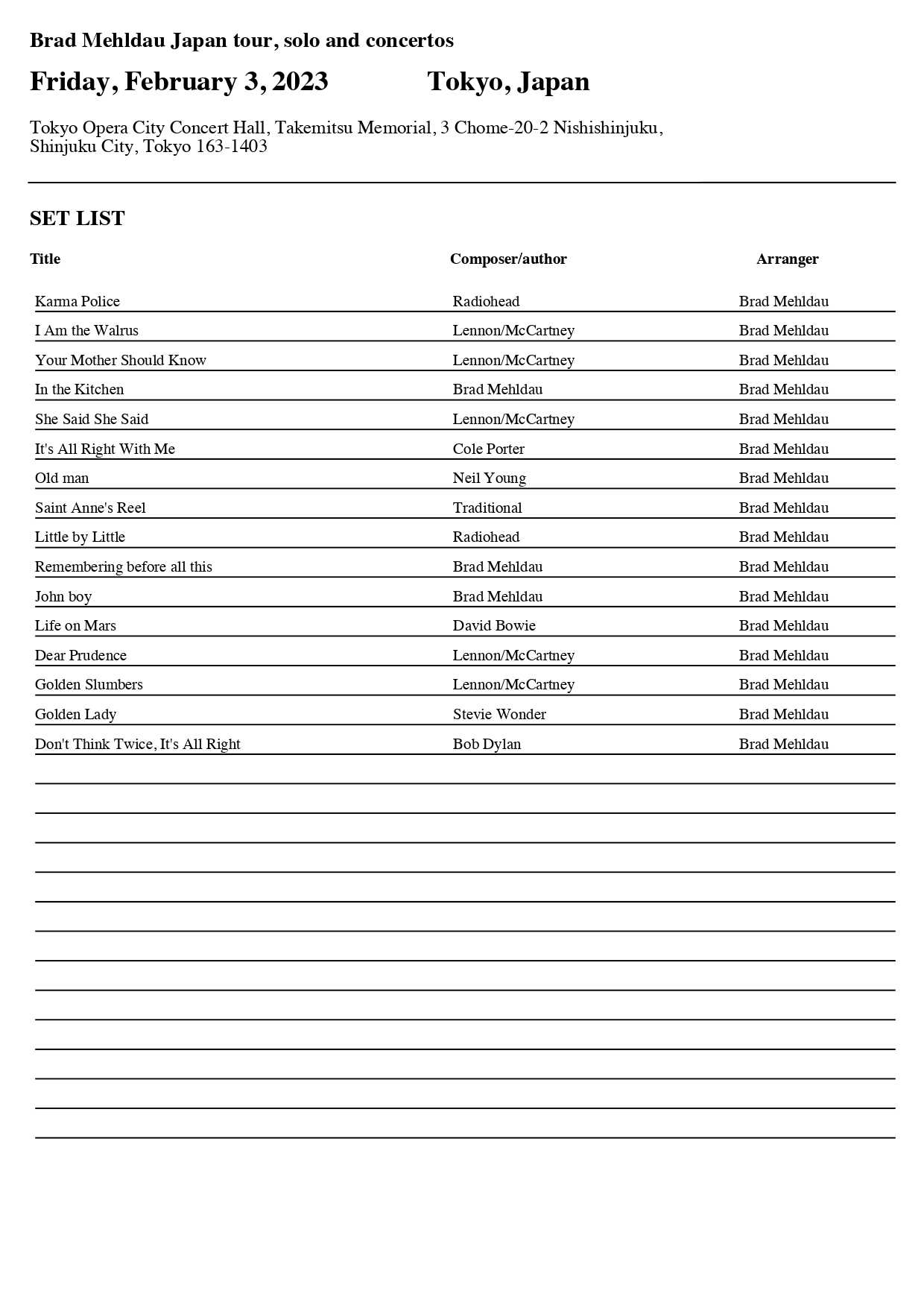 Brad Mehldau Japan tour, solo and concertos

Friday, February 3, 2023 Tokyo, Japan

Tokyo Opera City Concert Hall, Takemitsu Memorial, 3 Chome-20-2 Nishishinjuku, Shinjuku City, Tokyo 163-1403

SET LIST

| Title | Composer/author | Arranger |
|---|---|---|
| Karma Police | Radiohead | Brad Mehldau |
| I Am the Walrus | Lennon/McCartney | Brad Mehldau |
| Your Mother Should Know | Lennon/McCartney | Brad Mehldau |
| In the Kitchen | Brad Mehldau | Brad Mehldau |
| She Said She Said | Lennon/McCartney | Brad Mehldau |
| It's All Right With Me | Cole Porter | Brad Mehldau |
| Old man | Neil Young | Brad Mehldau |
| Saint Anne's Reel | Traditional | Brad Mehldau |
| Little by Little | Radiohead | Brad Mehldau |
| Remembering before all this | Brad Mehldau | Brad Mehldau |
| John boy | Brad Mehldau | Brad Mehldau |
| Life on Mars | David Bowie | Brad Mehldau |
| Dear Prudence | Lennon/McCartney | Brad Mehldau |
| Golden Slumbers | Lennon/McCartney | Brad Mehldau |
| Golden Lady | Stevie Wonder | Brad Mehldau |
| Don't Think Twice, It's All Right | Bob Dylan | Brad Mehldau |